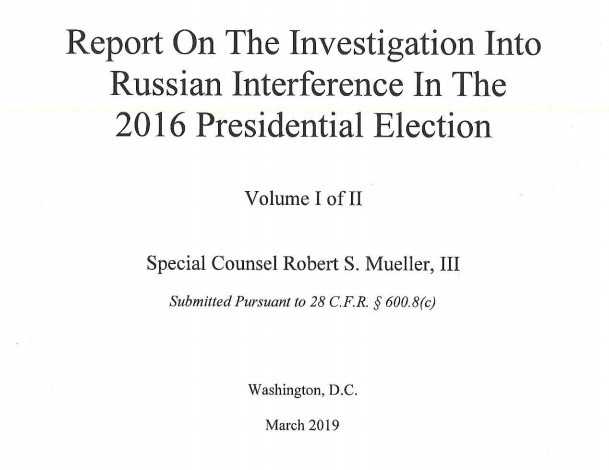 Report On The Investigation Into Russian Interference In The 2016 Presidential Election

Volume I of II

Special Counsel Robert S. Mueller, III

Submitted Pursuant to 28 C.F.R. § 600.8(c)

Washington, D.C.

March 2019